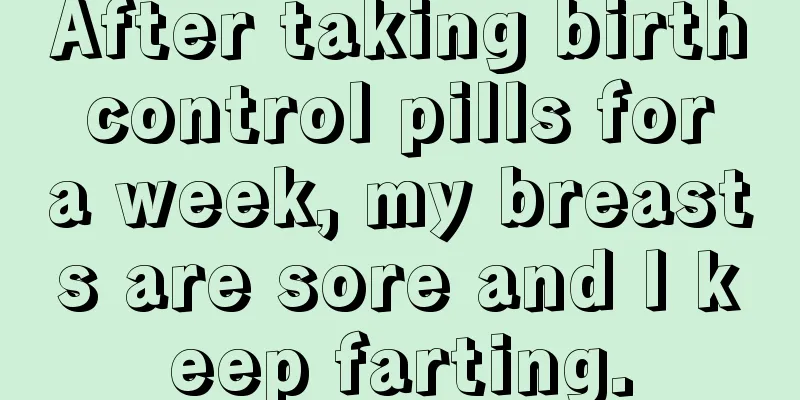 After taking birth control pills for a week, my breast s are sore and I k eep farting.